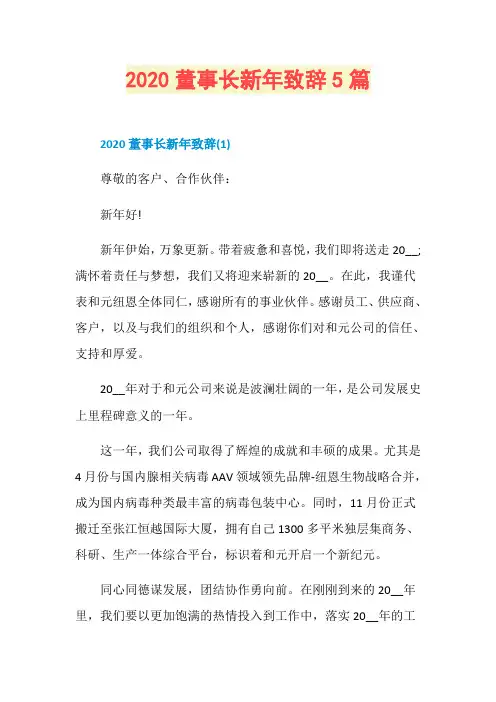 2020 董事长新年致辞 5 篇

2020 董事长新年致辞(1)

尊敬的客户、合作伙伴：

新年好!

新年伊始，万象更新。带着疲惫和喜悦，我们即将送走 20__；满怀着责任与梦想，我们又将迎来崭新的 20__。在此，我谨代表和元纽恩全体同仁，感谢所有的事业伙伴。感谢员工、供应商、客户，以及与我们的组织和个人，感谢你们对和元公司的信任、支持和厚爱。

20__年对于和元公司来说是波澜壮阔的一年，是公司发展史上里程碑意义的一年。

这一年，我们公司取得了辉煌的成就和丰硕的成果。尤其是 4 月份与国内腺相关病毒 AAV 领域领先品牌-纽恩生物战略合并，成为国内病毒种类最丰富的病毒包装中心。同时，11 月份正式搬迁至张江恒越国际大厦，拥有自己 1300 多平米独层集商务、科研、生产一体综合平台，标识着和元开启一个新纪元。

同心同德谋发展，团结协作勇向前。在刚刚到来的 20__年里，我们要以更加饱满的热情投入到工作中，落实 20__年的工